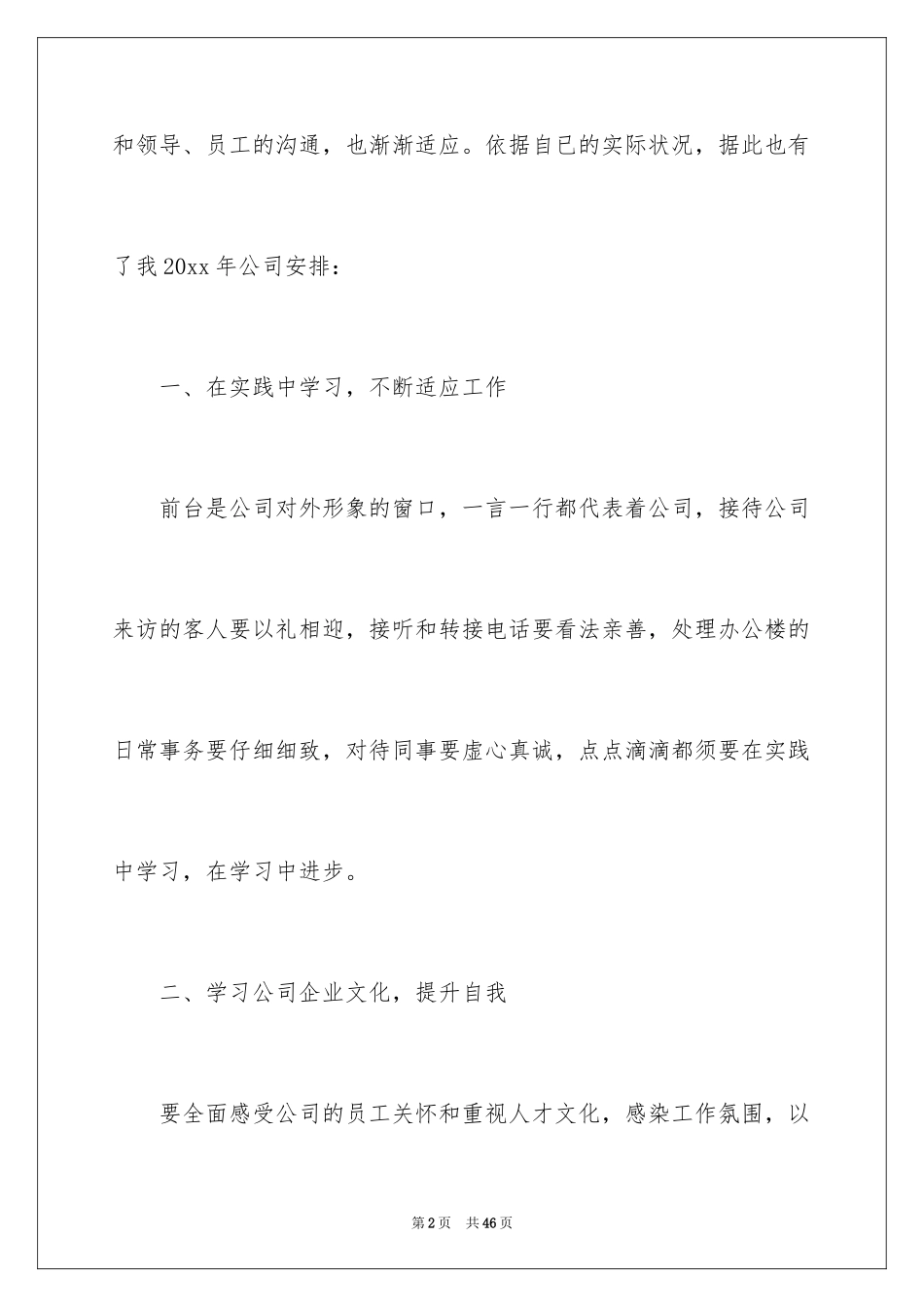 和领导、员工的沟通，也渐渐适应。依据自已的实际状况，据此也有了我 20xx 年公司安排：

一、在实践中学习，不断适应工作

前台是公司对外形象的窗口，一言一行都代表着公司，接待公司来访的客人要以礼相迎，接听和转接电话要看法亲善，处理办公楼的日常事务要仔细细致，对待同事要虚心真诚，点点滴滴都须要在实践中学习，在学习中进步。

二、学习公司企业文化，提升自我

要全面感受公司的员工关怀和重视人才文化，感染工作氛围，以

第 2 页 共 46 页